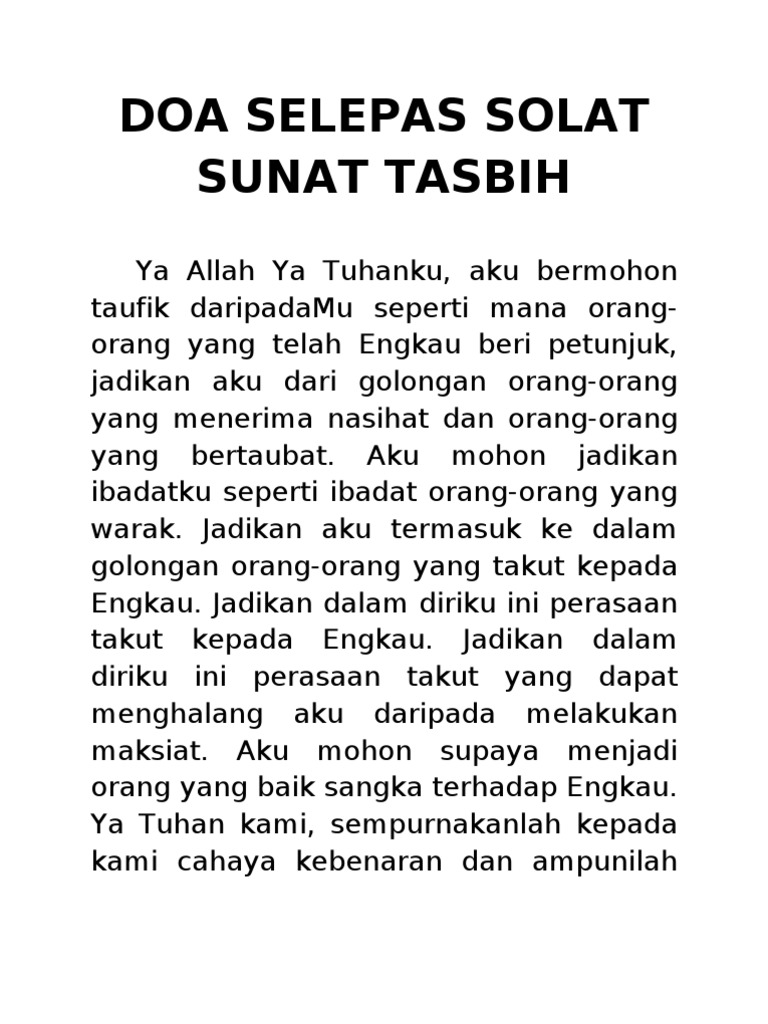 DOA SELEPAS SOLAT SUNAT TASBIH

Ya Allah Ya Tuhanku, aku bermohon taufik daripadaMu seperti mana orang-orang yang telah Engkau beri petunjuk, jadikan aku dari golongan orang-orang yang menerima nasihat dan orang-orang yang bertaubat. Aku mohon jadikan ibadatku seperti ibadat orang-orang yang warak. Jadikan aku termasuk ke dalam golongan orang-orang yang takut kepada Engkau. Jadikan dalam diriku ini perasaan takut kepada Engkau. Jadikan dalam diriku ini perasaan takut yang dapat menghalang aku daripada melakukan maksiat. Aku mohon supaya menjadi orang yang baik sangka terhadap Engkau. Ya Tuhan kami, sempurnakanlah kepada kami cahaya kebenaran dan ampunilah